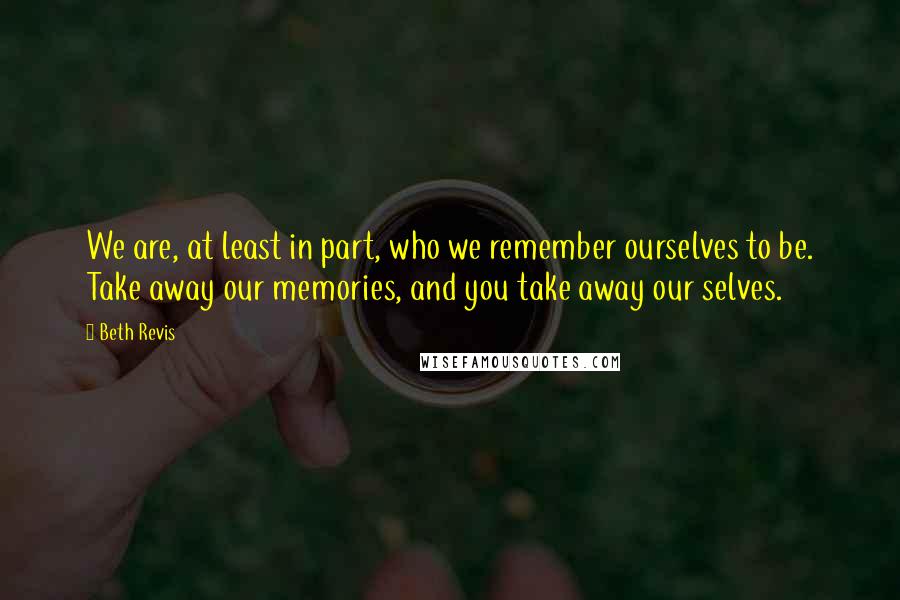 We are, at least in part, who we remember ourselves to be. Take away our memories, and you take away our selves.

Beth Revis

WISEFAMOUSQUOTES.COM